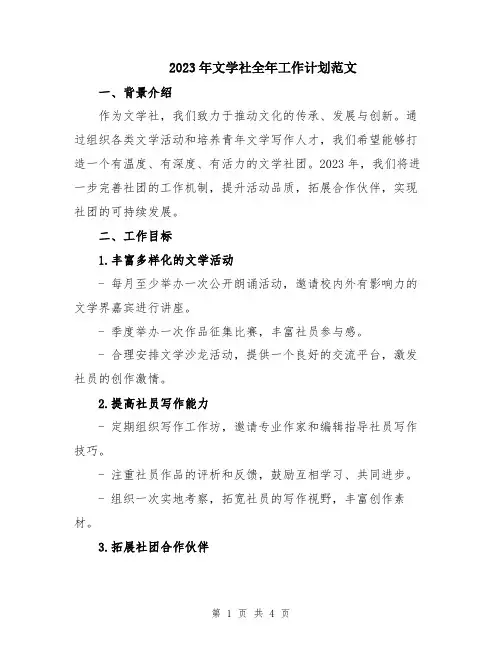 2023年文学社全年工作计划范文

一、背景介绍

作为文学社，我们致力于推动文化的传承、发展与创新。通过组织各类文学活动和培养青年文学写作人才，我们希望能够打造一个有温度、有深度、有活力的文学社团。2023年，我们将进一步完善社团的工作机制，提升活动品质，拓展合作伙伴，实现社团的可持续发展。

二、工作目标

1.丰富多样化的文学活动

- 每月至少举办一次公开朗诵活动，邀请校内外有影响力的文学界嘉宾进行讲座。

- 季度举办一次作品征集比赛，丰富社员参与感。

- 合理安排文学沙龙活动，提供一个良好的交流平台，激发社员的创作激情。

2.提高社员写作能力

- 定期组织写作工作坊，邀请专业作家和编辑指导社员写作技巧。

- 注重社员作品的评析和反馈，鼓励互相学习、共同进步。

- 组织一次实地考察，拓宽社员的写作视野，丰富创作素材。

3.拓展社团合作伙伴

第 1 页 共 4 页